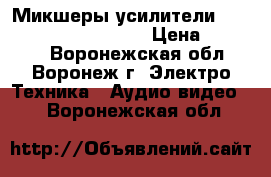 Микшеры усилители Цена Воронежская обл Воронеж г Электро Техника Аудио видео Воронежская обл

http://Объявлений.сайт